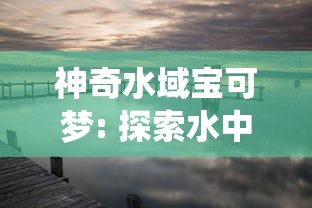 神奇水域宝可梦：探索水中